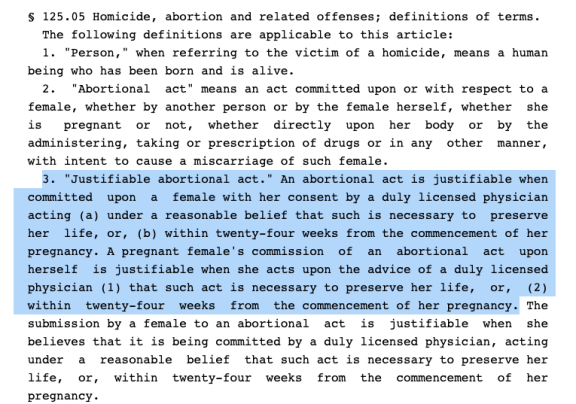 § 125.05 Homicide, abortion and related offenses; definitions of terms.
The following definitions are applicable to this article:

1. "Person," when referring to the victim of a homicide, means a human being who has been born and is alive.

2. "Abortional act" means an act committed upon or with respect to a female, whether by another person or by the female herself, whether she is pregnant or not, whether directly upon her body or by the administering, taking or prescription of drugs or in any other manner, with intent to cause a miscarriage of such female.

3. "Justifiable abortional act." An abortional act is justifiable when committed upon a female with her consent by a duly licensed physician acting (a) under a reasonable belief that such is necessary to preserve her life, or, (b) within twenty-four weeks from the commencement of her pregnancy. A pregnant female's commission of an abortional act upon herself is justifiable when she acts upon the advice of a duly licensed physician (1) that such act is necessary to preserve her life, or, (2) within twenty-four weeks from the commencement of her pregnancy. The submission by a female to an abortional act is justifiable when she believes that it is being committed by a duly licensed physician, acting under a reasonable belief that such act is necessary to preserve her life, or, within twenty-four weeks from the commencement of her pregnancy.